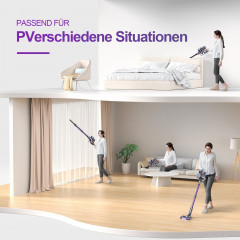 PASSEND FÜR
PVerschiedene Situationen